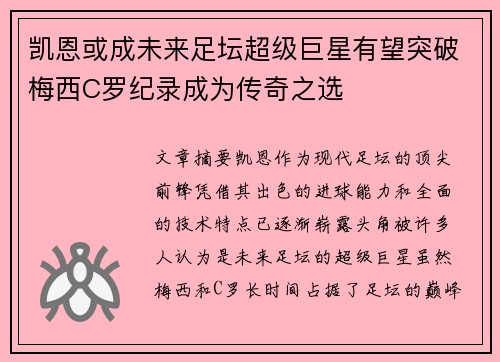 凯恩或成未来足坛超级巨星有望突破梅西C罗纪录成为传奇之选

文章摘要凯恩作为现代足坛的顶尖前锋凭借其出色的进球能力和全面的技术特点已逐渐崭露头角被许多人认为是未来足坛的超级巨星虽然梅西和C罗长时间占据了足坛的巅峰